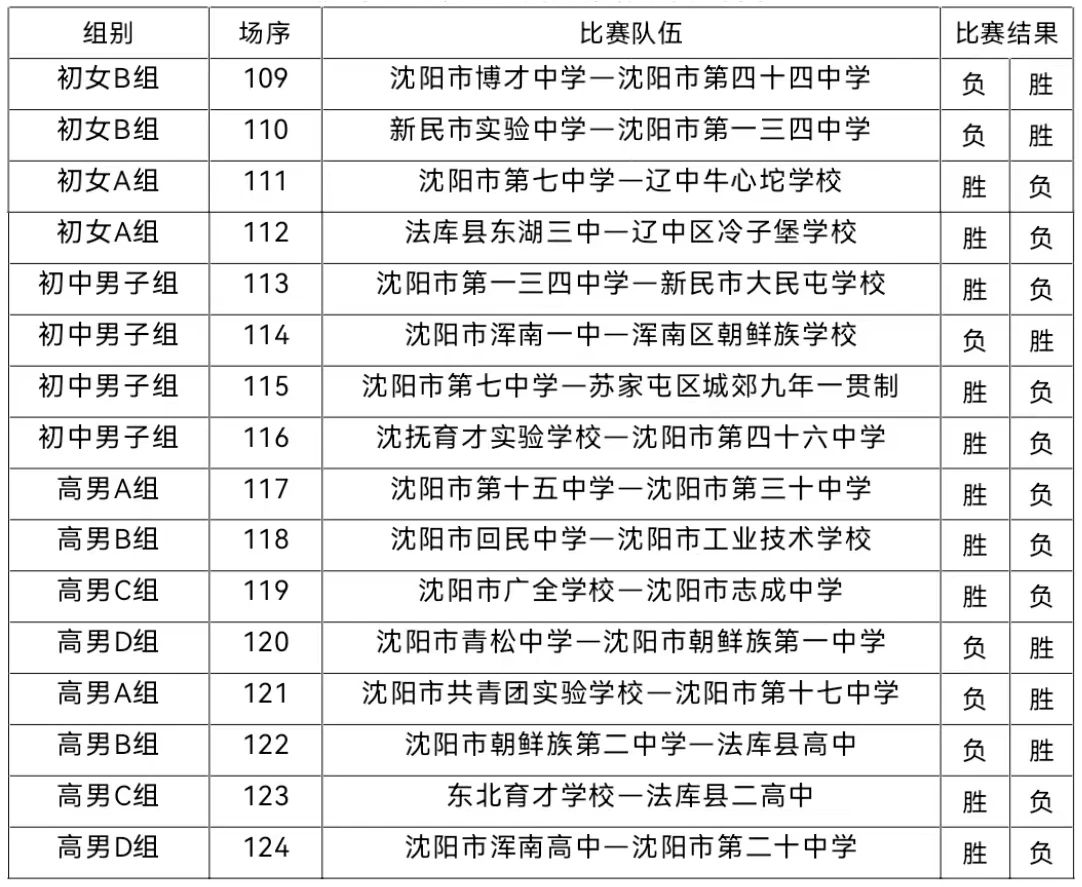 | 组别 | 场序 | 比赛队伍 | 比赛结果 | |
|---|---|---|---|---|
| 初女B组 | 109 | 沈阳市博才中学—沈阳市第四十四中学 | 负 | 胜 |
| 初女B组 | 110 | 新民市实验中学—沈阳市第一三四中学 | 负 | 胜 |
| 初女A组 | 111 | 沈阳市第七中学—辽中牛心坨学校 | 胜 | 负 |
| 初女A组 | 112 | 法库县东湖三中—辽中区冷子堡学校 | 胜 | 负 |
| 初中男子组 | 113 | 沈阳市第一三四中学—新民市大民屯学校 | 胜 | 负 |
| 初中男子组 | 114 | 沈阳市浑南一中—浑南区朝鲜族学校 | 负 | 胜 |
| 初中男子组 | 115 | 沈阳市第七中学—苏家屯区城郊九年一贯制 | 胜 | 负 |
| 初中男子组 | 116 | 沈抚育才实验学校—沈阳市第四十六中学 | 胜 | 负 |
| 高男A组 | 117 | 沈阳市第十五中学—沈阳市第三十中学 | 胜 | 负 |
| 高男B组 | 118 | 沈阳市回民中学—沈阳市工业技术学校 | 胜 | 负 |
| 高男C组 | 119 | 沈阳市广全学校—沈阳市志成中学 | 胜 | 负 |
| 高男D组 | 120 | 沈阳市青松中学—沈阳市朝鲜族第一中学 | 负 | 胜 |
| 高男A组 | 121 | 沈阳市共青团实验学校—沈阳市第十七中学 | 负 | 胜 |
| 高男B组 | 122 | 沈阳市朝鲜族第二中学—法库县高中 | 负 | 胜 |
| 高男C组 | 123 | 东北育才学校—法库县二高中 | 胜 | 负 |
| 高男D组 | 124 | 沈阳市浑南高中—沈阳市第二十中学 | 胜 | 负 |